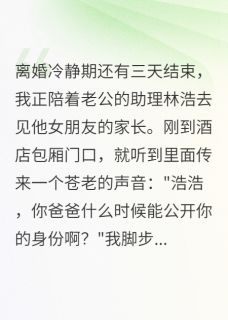 离婚冷静期还有三天结束，我正陪着老公的助理林浩去见他女朋友的家长。刚到酒店包厢门口，就听到里面传来一个苍老的声音："浩浩，你爸爸什么时候能公开你的身份啊？"我脚步...